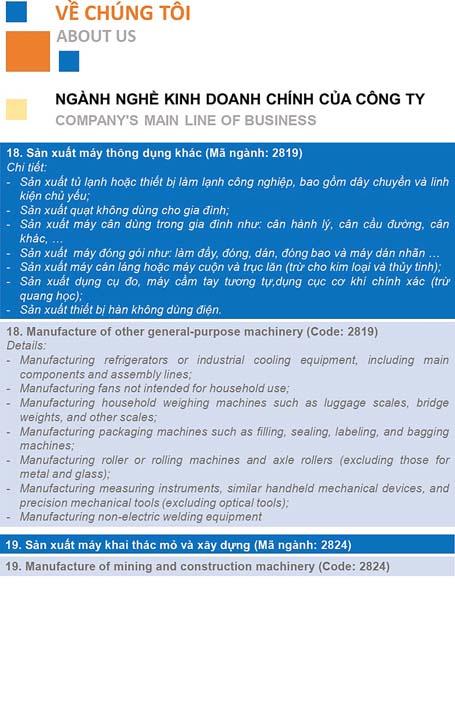 VỀ CHÚNG TÔI
ABOUT US

NGÀNH NGHỀ KINH DOANH CHÍNH CỦA CÔNG TY
COMPANY'S MAIN LINE OF BUSINESS

18. Sản xuất máy thông dụng khác (Mã ngành: 2819)
Chi tiết:
- Sản xuất tủ lạnh hoặc thiết bị làm lạnh công nghiệp, bao gồm dây chuyền và linh kiện chủ yếu;
- Sản xuất quạt không dùng cho gia đình;
- Sản xuất máy cân dùng trong gia đình như: cân hành lý, cân cầu đường, cân khác, ...
- Sản xuất máy đóng gói như: làm đầy, đóng, dán, đóng bao và máy dán nhãn ...
- Sản xuất máy cán láng hoặc máy cuộn và trục lăn (trừ cho kim loại và thủy tinh);
- Sản xuất dụng cụ đo, máy cầm tay tương tự,dụng cục cơ khí chính xác (trừ quang học);
- Sản xuất thiết bị hàn không dùng điện.

18. Manufacture of other general-purpose machinery (Code: 2819)
Details:
- Manufacturing refrigerators or industrial cooling equipment, including main components and assembly lines;
- Manufacturing fans not intended for household use;
- Manufacturing household weighing machines such as luggage scales, bridge weights, and other scales;
- Manufacturing packaging machines such as filling, sealing, labeling, and bagging machines;
- Manufacturing roller or rolling machines and axle rollers (excluding those for metal and glass);
- Manufacturing measuring instruments, similar handheld mechanical devices, and precision mechanical tools (excluding optical tools);
- Manufacturing non-electric welding equipment

19. Sản xuất máy khai thác mỏ và xây dựng (Mã ngành: 2824)

19. Manufacture of mining and construction machinery (Code: 2824)